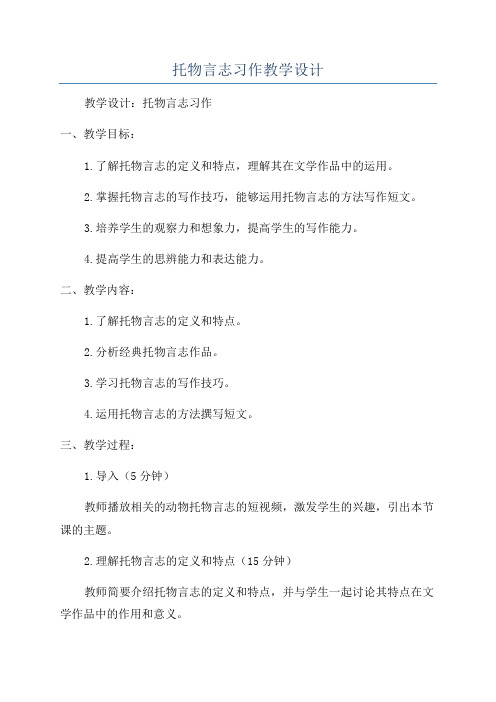 托物言志习作教学设计

教学设计：托物言志习作

一、教学目标：

1.了解托物言志的定义和特点，理解其在文学作品中的运用。

2.掌握托物言志的写作技巧，能够运用托物言志的方法写作短文。

3.培养学生的观察力和想象力，提高学生的写作能力。

4.提高学生的思辨能力和表达能力。

二、教学内容：

1.了解托物言志的定义和特点。

2.分析经典托物言志作品。

3.学习托物言志的写作技巧。

4.运用托物言志的方法撰写短文。

三、教学过程：

1.导入（5分钟）

教师播放相关的动物托物言志的短视频，激发学生的兴趣，引出本节课的主题。

2.理解托物言志的定义和特点（15分钟）

教师简要介绍托物言志的定义和特点，并与学生一起讨论其特点在文学作品中的作用和意义。